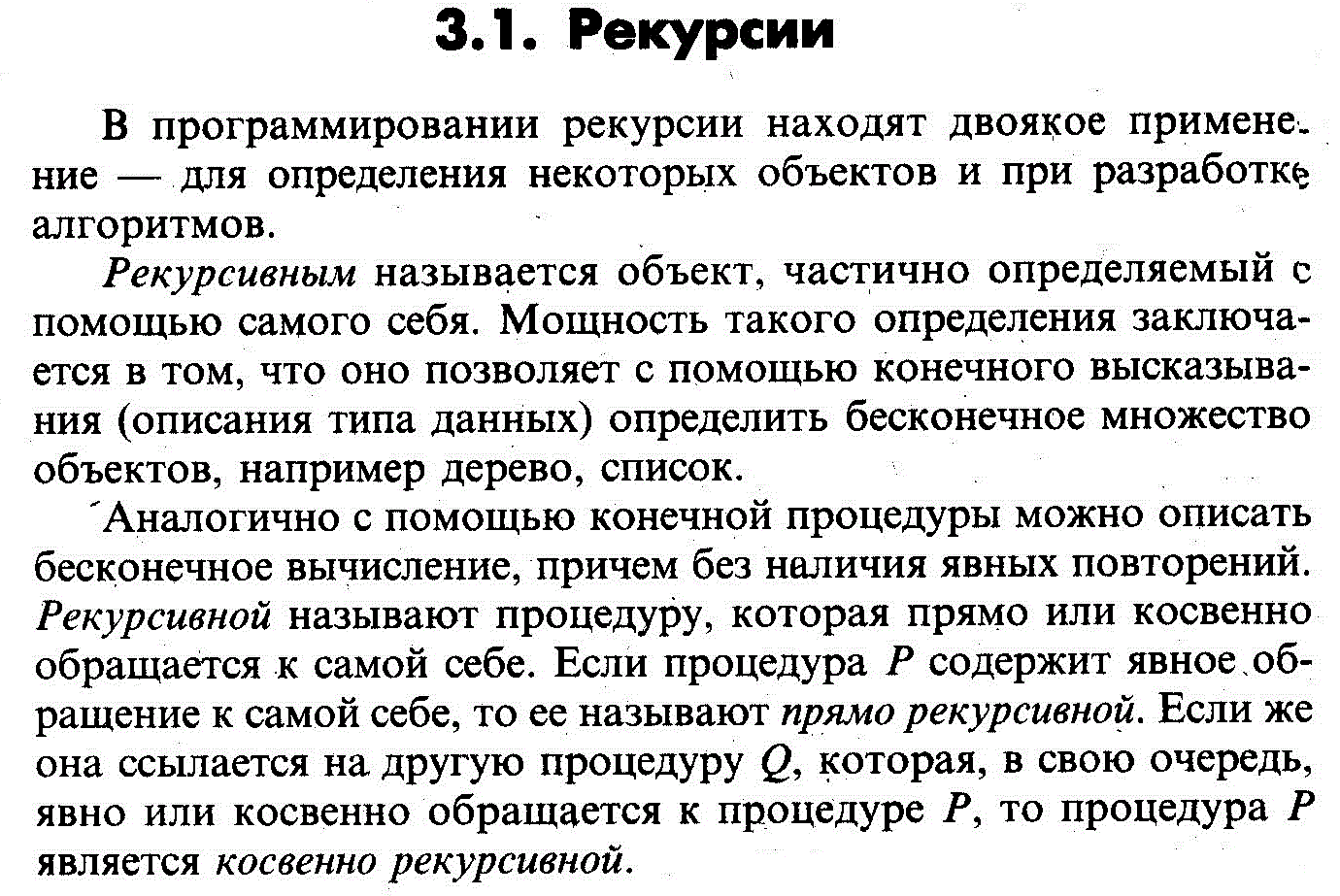 3.1. Рекурсии

В программировании рекурсии находят двоякое применение — для определения некоторых объектов и при разработке алгоритмов.

Рекурсивным называется объект, частично определяемый с помощью самого себя. Мощность такого определения заключается в том, что оно позволяет с помощью конечного высказывания (описания типа данных) определить бесконечное множество объектов, например дерево, список.

Аналогично с помощью конечной процедуры можно описать бесконечное вычисление, причем без наличия явных повторений. Рекурсивной называют процедуру, которая прямо или косвенно обращается к самой себе. Если процедура P содержит явное обращение к самой себе, то ее называют прямо рекурсивной. Если же она ссылается на другую процедуру Q, которая, в свою очередь, явно или косвенно обращается к процедуре P, то процедура P является косвенно рекурсивной.